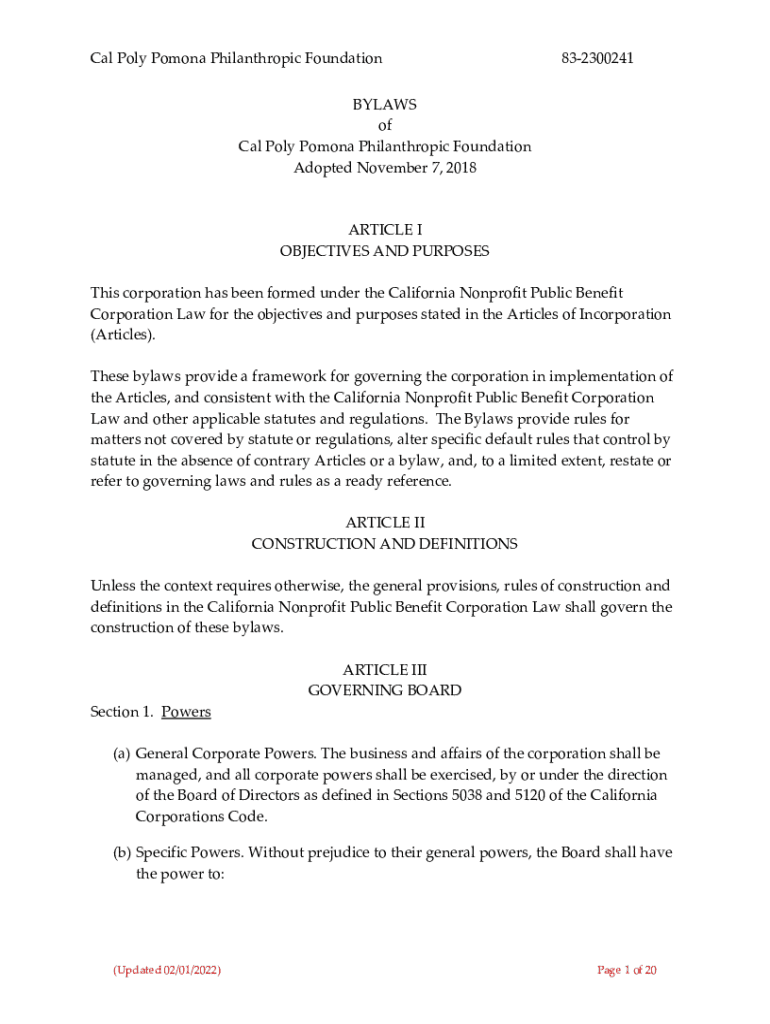 Cal Poly Pomona Philanthropic Foundation 83-2300241

BYLAWS
of
Cal Poly Pomona Philanthropic Foundation
Adopted November 7, 2018

ARTICLE I
OBJECTIVES AND PURPOSES

This corporation has been formed under the California Nonprofit Public Benefit Corporation Law for the objectives and purposes stated in the Articles of Incorporation (Articles).

These bylaws provide a framework for governing the corporation in implementation of the Articles, and consistent with the California Nonprofit Public Benefit Corporation Law and other applicable statutes and regulations. The Bylaws provide rules for matters not covered by statute or regulations, alter specific default rules that control by statute in the absence of contrary Articles or a bylaw, and, to a limited extent, restate or refer to governing laws and rules as a ready reference.

ARTICLE II
CONSTRUCTION AND DEFINITIONS

Unless the context requires otherwise, the general provisions, rules of construction and definitions in the California Nonprofit Public Benefit Corporation Law shall govern the construction of these bylaws.

ARTICLE III
GOVERNING BOARD

Section 1. Powers

(a) General Corporate Powers. The business and affairs of the corporation shall be managed, and all corporate powers shall be exercised, by or under the direction of the Board of Directors as defined in Sections 5038 and 5120 of the California Corporations Code.

(b) Specific Powers. Without prejudice to their general powers, the Board shall have the power to:

(Updated 02/01/2022) Page 1 of 20